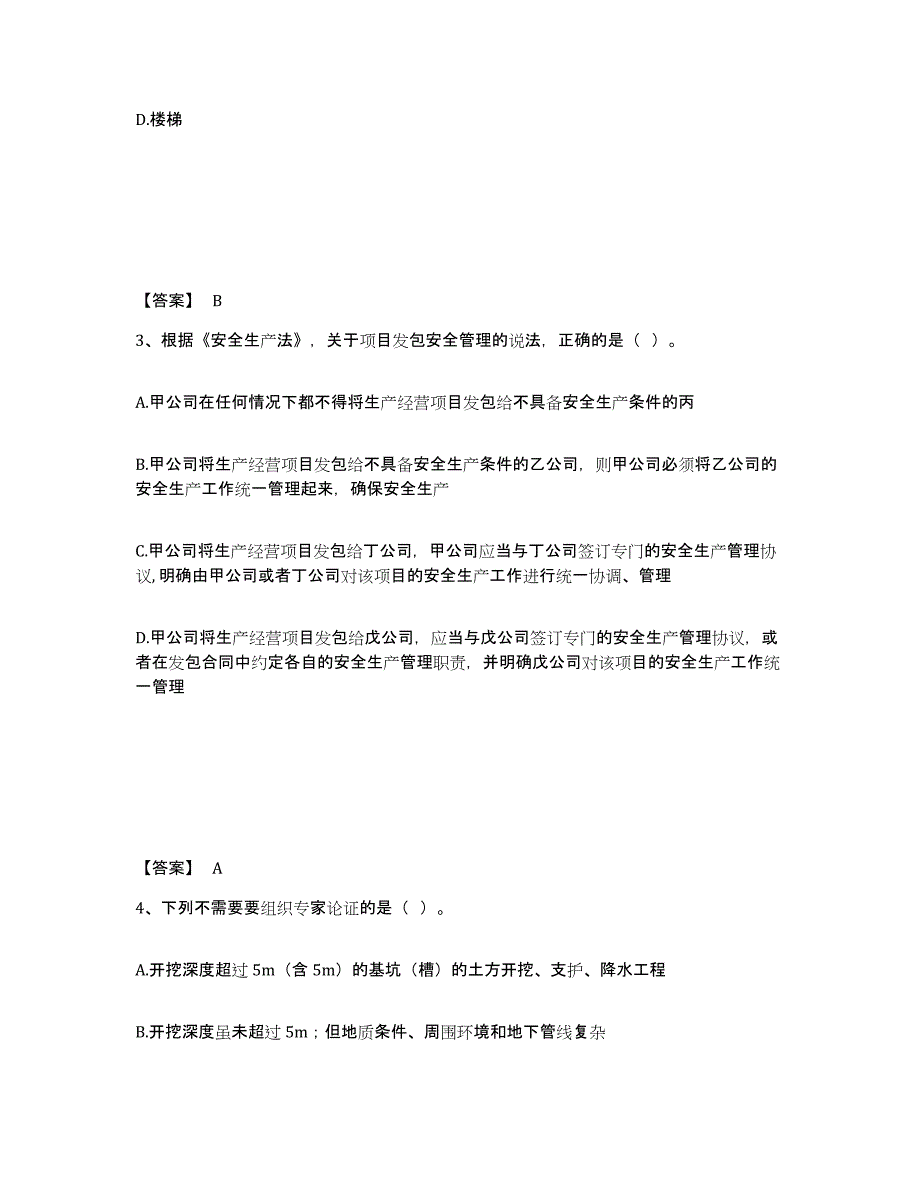 D.楼梯

【答案】 B

3、根据《安全生产法》，关于项目发包安全管理的说法，正确的是（ ）。

A.甲公司在任何情况下都不得将生产经营项目发包给不具备安全生产条件的丙

B.甲公司将生产经营项目发包给不具备安全生产条件的乙公司，则甲公司必须将乙公司的安全生产工作统一管理起来，确保安全生产

C.甲公司将生产经营项目发包给丁公司，甲公司应当与丁公司签订专门的安全生产管理协议，明确由甲公司或者丁公司对该项目的安全生产工作进行统一协调、管理

D.甲公司将生产经营项目发包给戊公司，应当与戊公司签订专门的安全生产管理协议，或者在发包合同中约定各自的安全生产管理职责，并明确戊公司对该项目的安全生产工作统一管理

【答案】 A

4、下列不需要要组织专家论证的是（ ）。

A.开挖深度超过 5m（含 5m）的基坑（槽）的土方开挖、支护、降水工程

B.开挖深度虽未超过 5m；但地质条件、周围环境和地下管线复杂